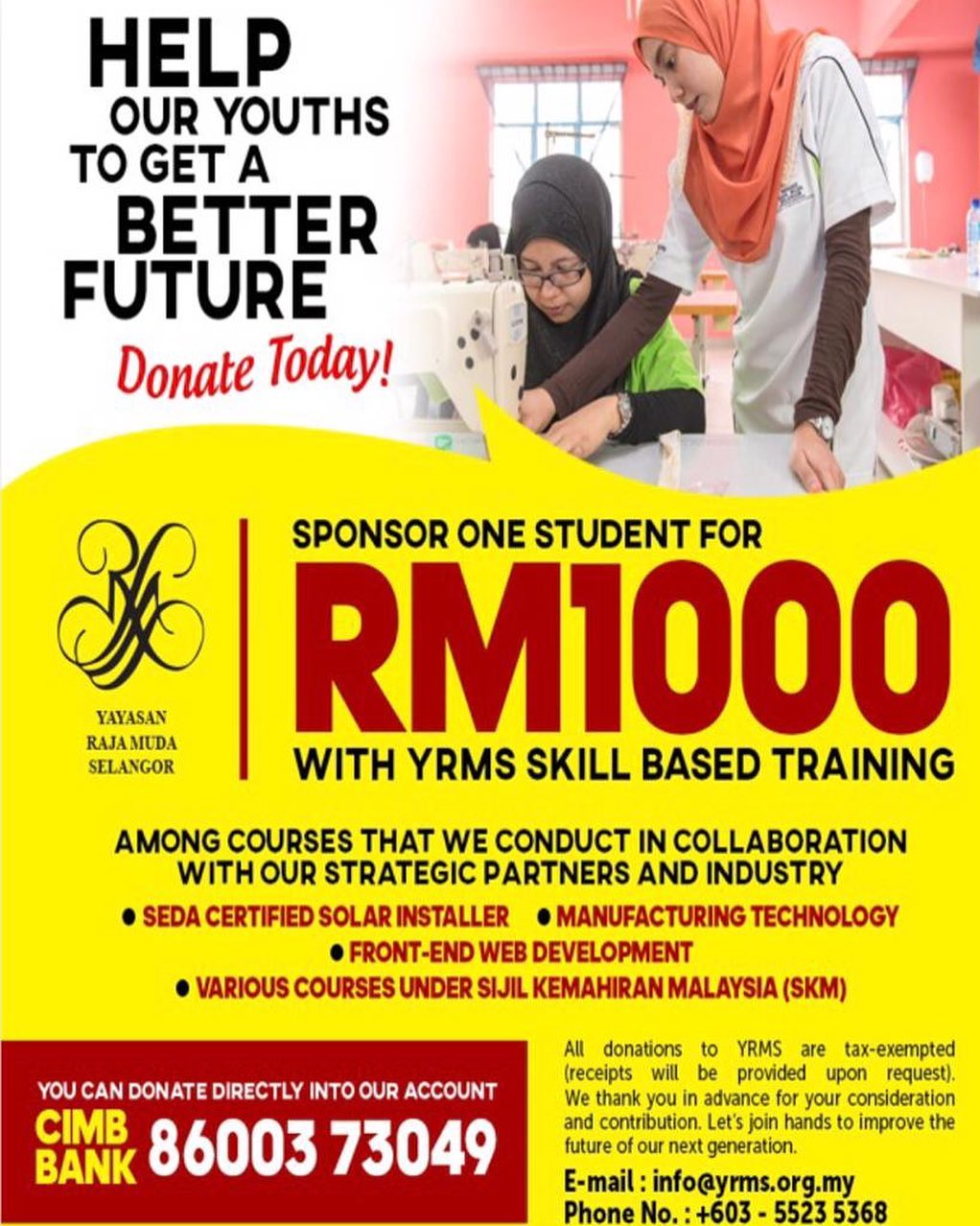 HELP
OUR YOUTHS
TO GET A
BETTER
FUTURE

Donate Today!

YAYASAN
RAJA MUDA
SELANGOR

SPONSOR ONE STUDENT FOR
RM1000
WITH YRMS SKILL BASED TRAINING

AMONG COURSES THAT WE CONDUCT IN COLLABORATION WITH OUR STRATEGIC PARTNERS AND INDUSTRY

• SEDA CERTIFIED SOLAR INSTALLER
• MANUFACTURING TECHNOLOGY
• FRONT-END WEB DEVELOPMENT
• VARIOUS COURSES UNDER SIJIL KEMAHIRAN MALAYSIA (SKM)

YOU CAN DONATE DIRECTLY INTO OUR ACCOUNT
CIMB BANK 86003 73049

All donations to YRMS are tax-exempted (receipts will be provided upon request). We thank you in advance for your consideration and contribution. Let's join hands to improve the future of our next generation.

E-mail : info@yrms.org.my
Phone No. : +603 - 5523 5368